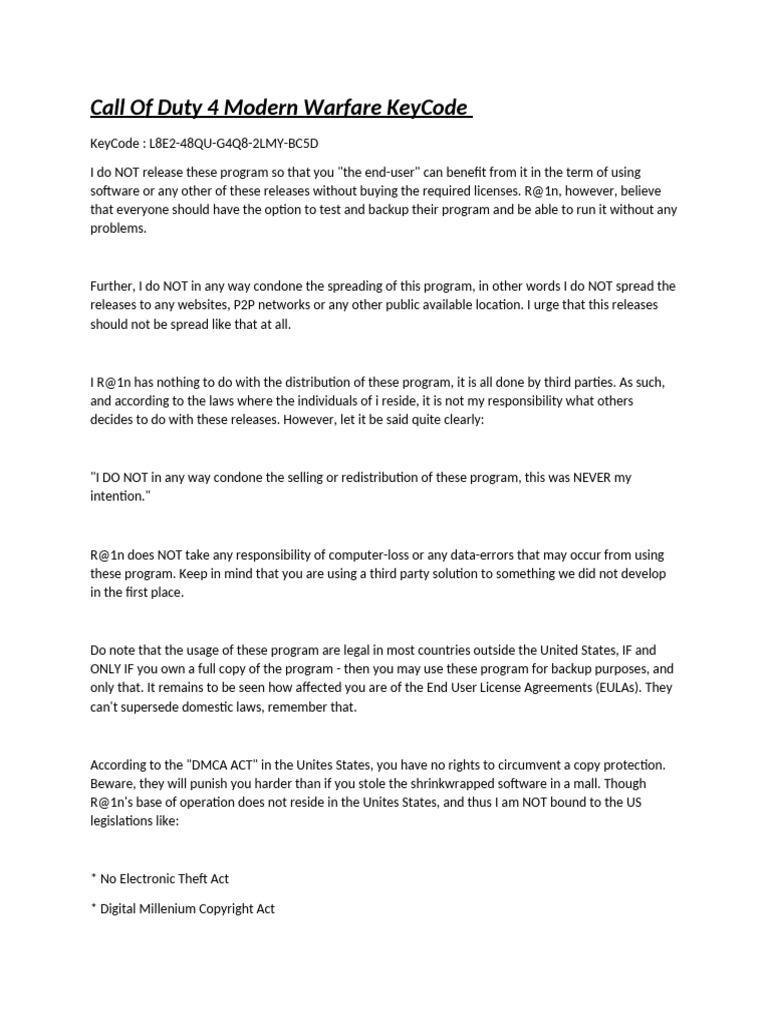 Call Of Duty 4 Modern Warfare KeyCode

KeyCode : L8E2-48QU-G4Q8-2LMY-BC5D

I do NOT release these program so that you "the end-user" can benefit from it in the term of using software or any other of these releases without buying the required licenses. R@1n, however, believe that everyone should have the option to test and backup their program and be able to run it without any problems.

Further, I do NOT in any way condone the spreading of this program, in other words I do NOT spread the releases to any websites, P2P networks or any other public available location. I urge that this releases should not be spread like that at all.

I R@1n has nothing to do with the distribution of these program, it is all done by third parties. As such, and according to the laws where the individuals of i reside, it is not my responsibility what others decides to do with these releases. However, let it be said quite clearly:

"I DO NOT in any way condone the selling or redistribution of these program, this was NEVER my intention."

R@1n does NOT take any responsibility of computer-loss or any data-errors that may occur from using these program. Keep in mind that you are using a third party solution to something we did not develop in the first place.

Do note that the usage of these program are legal in most countries outside the United States, IF and ONLY IF you own a full copy of the program - then you may use these program for backup purposes, and only that. It remains to be seen how affected you are of the End User License Agreements (EULAs). They can't supersede domestic laws, remember that.

According to the "DMCA ACT" in the Unites States, you have no rights to circumvent a copy protection. Beware, they will punish you harder than if you stole the shrinkwrapped software in a mall. Though R@1n's base of operation does not reside in the Unites States, and thus I am NOT bound to the US legislations like:

* No Electronic Theft Act

* Digital Millenium Copyright Act